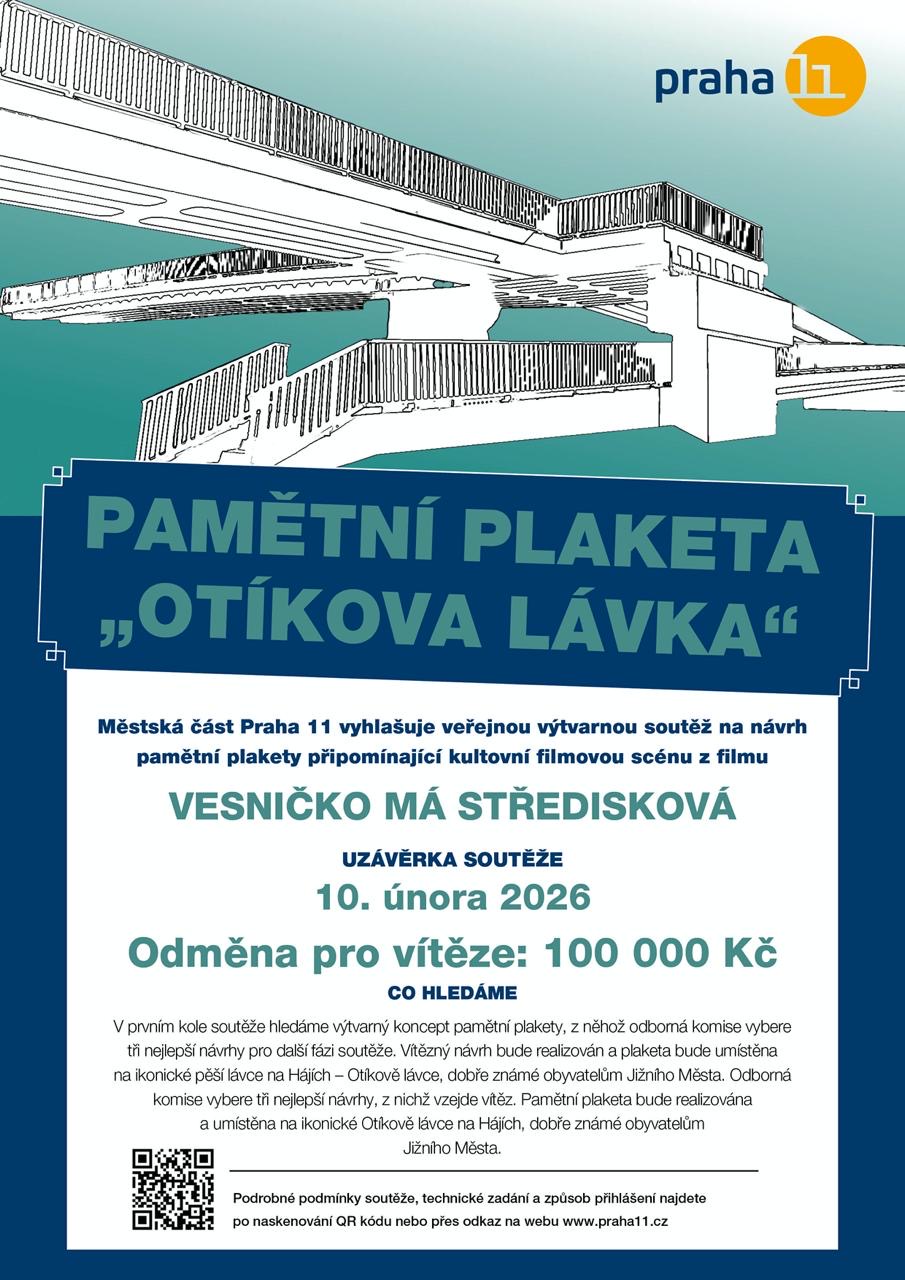 praha 11

PAMĚTNÍ PLAKETA „OTÍKOVA LÁVKA“

Městská část Praha 11 vyhlašuje veřejnou výtvarnou soutěž na návrh pamětní plakety připomínající kultovní filmovou scénu z filmu

VESNIČKO MÁ STŘEDISKOVÁ

UZÁVĚRKA SOUTĚŽE
10. února 2026

Odměna pro vítěze: 100 000 Kč

CO HLEDÁME

V prvním kole soutěže hledáme výtvarný koncept pamětní plakety, z něhož odborná komise vybere tři nejlepší návrhy pro další fázi soutěže. Vítězný návrh bude realizován a plaketa bude umístěna na ikonické pěší lávce na Hájích – Otíkově lávce, dobře známé obyvatelům Jižního Města. Odborná komise vybere tři nejlepší návrhy, z nichž vzejde vítěz. Pamětní plaketa bude realizována a umístěna na ikonické Otíkově lávce na Hájích, dobře známé obyvatelům Jižního Města.

Podrobné podmínky soutěže, technické zadání a způsob přihlášení najdete po naskenování QR kódu nebo přes odkaz na webu www.praha11.cz